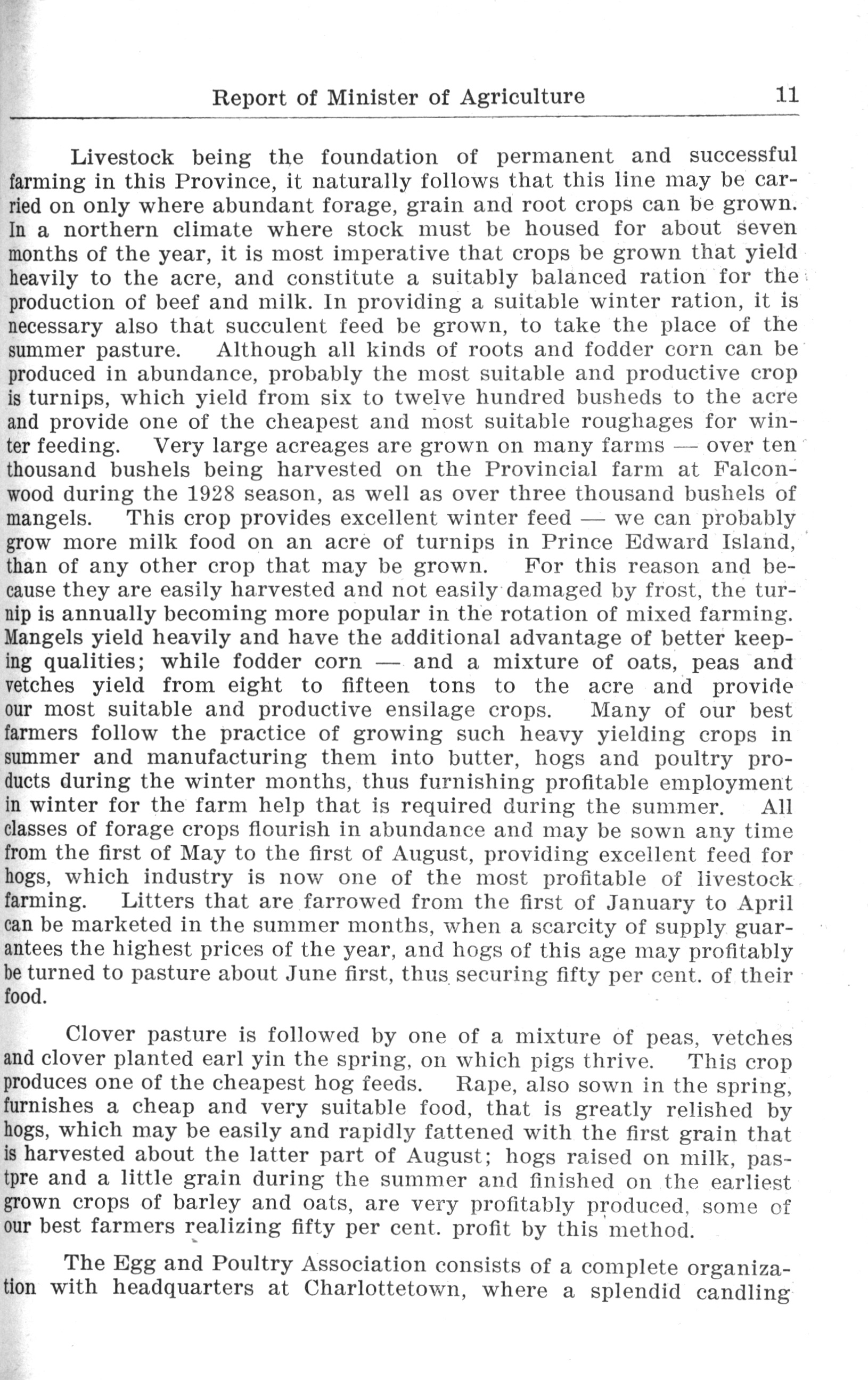 Report of Minister of Agriculture 11

Livestock being the foundation of permanent and successful farming in this Province, it naturally follows that this line may be carried on only where abundant forage, grain and root crops can be grown. In a northern climate where stock must be housed for about seven months of the year, it is most imperative that crops be grown that yield heavily to the acre, and constitute a suitably balanced ration for the production of beef and milk. In providing a suitable winter ration, it is necessary also that succulent feed be grown, to take the place of the summer pasture. Although all kinds of roots and fodder corn can be produced in abundance, probably the most suitable and productive crop is turnips, which yield from six to twelve hundred busheds to the acre and provide one of the cheapest and most suitable roughages for winter feeding. Very large acreages are grown on many farms — over ten thousand bushels being harvested on the Provincial farm at Falconwood during the 1928 season, as well as over three thousand bushels of mangels. This crop provides excellent winter feed — we can probably grow more milk food on an acre of turnips in Prince Edward Island, than of any other crop that may be grown. For this reason and because they are easily harvested and not easily damaged by frost, the turnip is annually becoming more popular in the rotation of mixed farming. Mangels yield heavily and have the additional advantage of better keeping qualities; while fodder corn — and a mixture of oats, peas and vetches yield from eight to fifteen tons to the acre and provide our most suitable and productive ensilage crops. Many of our best farmers follow the practice of growing such heavy yielding crops in summer and manufacturing them into butter, hogs and poultry products during the winter months, thus furnishing profitable employment in winter for the farm help that is required during the summer. All classes of forage crops flourish in abundance and may be sown any time from the first of May to the first of August, providing excellent feed for hogs, which industry is now one of the most profitable of livestock farming. Litters that are farrowed from the first of January to April can be marketed in the summer months, when a scarcity of supply guarantees the highest prices of the year, and hogs of this age may profitably be turned to pasture about June first, thus securing fifty per cent. of their food.

Clover pasture is followed by one of a mixture of peas, vetches and clover planted earl yin the spring, on which pigs thrive. This crop produces one of the cheapest hog feeds. Rape, also sown in the spring, furnishes a cheap and very suitable food, that is greatly relished by hogs, which may be easily and rapidly fattened with the first grain that is harvested about the latter part of August; hogs raised on milk, pastpre and a little grain during the summer and finished on the earliest grown crops of barley and oats, are very profitably produced, some of our best farmers realizing fifty per cent. profit by this method.

The Egg and Poultry Association consists of a complete organization with headquarters at Charlottetown, where a splendid candling